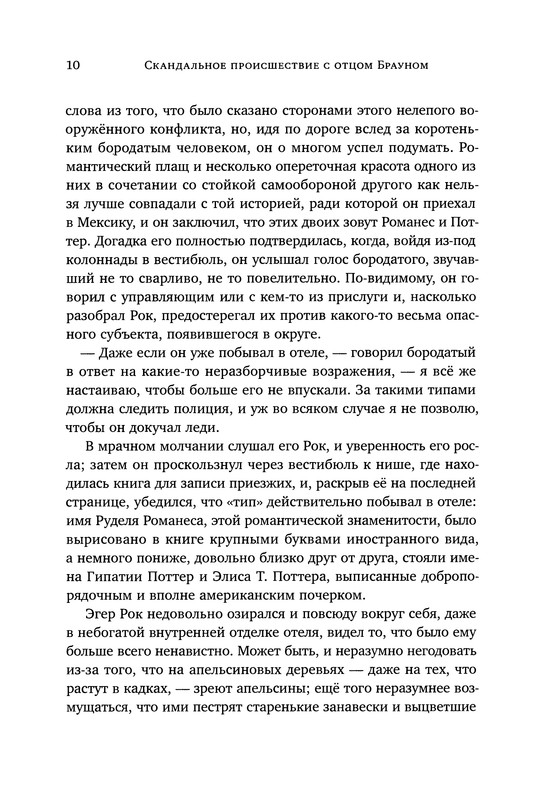 10 Скандальное происшествие с отцом Брауном

слова из того, что было сказано сторонами этого нелепого вооружённого конфликта, но, идя по дороге вслед за коротеньким бородатым человеком, он о многом успел подумать. Романтический плащ и несколько опереточная красота одного из них в сочетании со стойкой самообороной другого как нельзя лучше совпадали с той историей, ради которой он приехал в Мексику, и он заключил, что этих двоих зовут Романес и Поттер. Догадка его полностью подтвердилась, когда, войдя из-под колоннады в вестибюль, он услышал голос бородатого, звучавший не то сварливо, не то повелительно. По-видимому, он говорил с управляющим или с кем-то из прислуги и, насколько разобрал Рок, предостерегал их против какого-то весьма опасного субъекта, появившегося в округе.

— Даже если он уже побывал в отеле, — говорил бородатый в ответ на какие-то неразборчивые возражения, — я всё же настаиваю, чтобы больше его не впускали. За такими типами должна следить полиция, и уж во всяком случае я не позволю, чтобы он докучал леди.

В мрачном молчании слушал его Рок, и уверенность его росла; затем он проскользнул через вестибюль к нише, где находилась книга для записи приезжих, и, раскрыв её на последней странице, убедился, что «тип» действительно побывал в отеле: имя Руделя Романеса, этой романтической знаменитости, было вырисовано в книге крупными буквами иностранного вида, а немного пониже, довольно близко друг от друга, стояли имена Гипатии Поттер и Элиса Т. Поттера, выписанные добропорядочным и вполне американским почерком.

Эгер Рок недовольно озирался и повсюду вокруг себя, даже в небогатой внутренней отделке отеля, видел то, что было ему больше всего ненавистно. Может быть, и неразумно негодовать из-за того, что на апельсиновых деревьях — даже на тех, что растут в кадках, — зреют апельсины; ещё того неразумнее возмущаться, что ими пестрят старенькие занавески и выцветшие